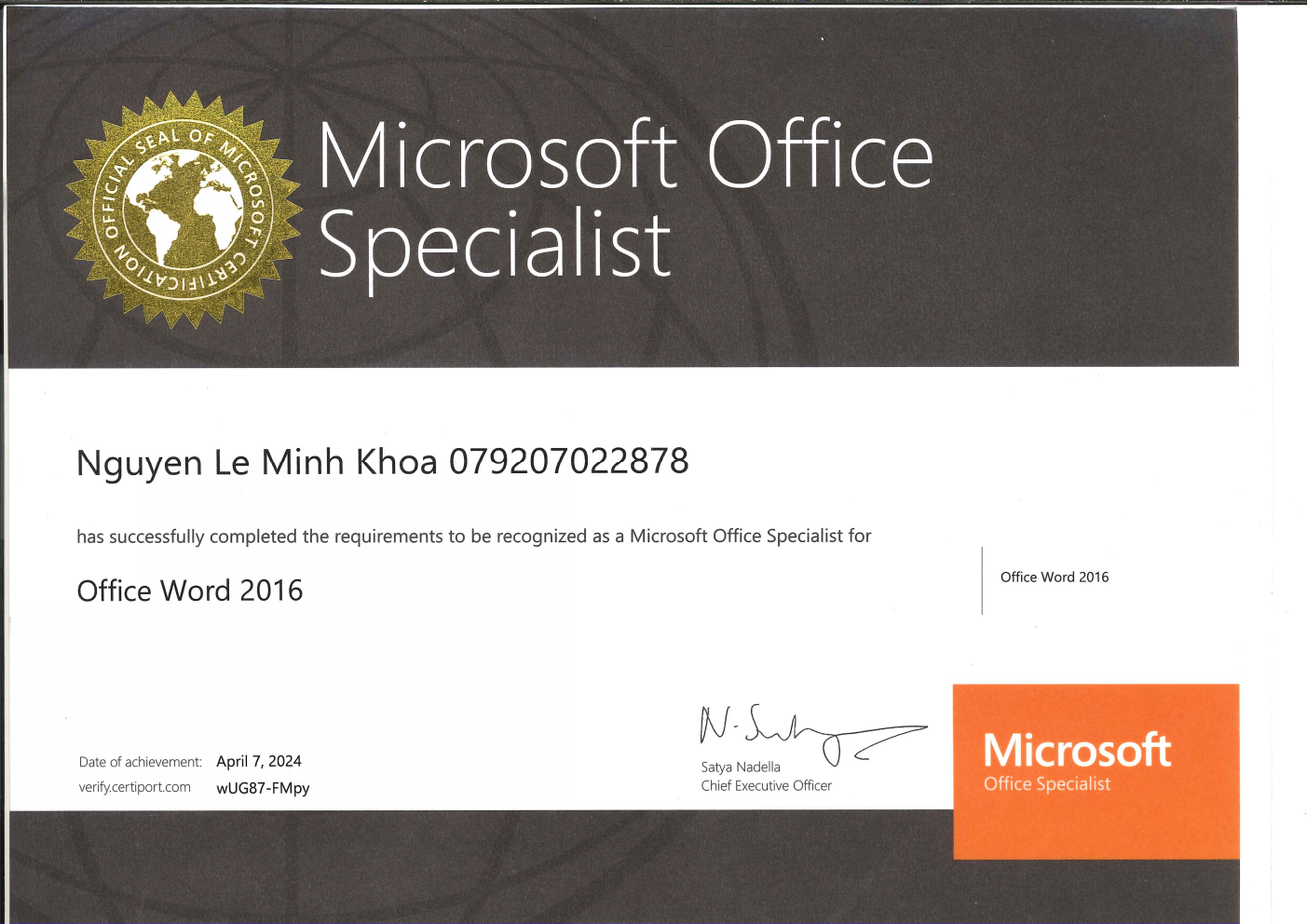 OFFICIAL SEAL OF MICROSOFT CERTIFICATION

Microsoft Office Specialist

Nguyen Le Minh Khoa 079207022878

has successfully completed the requirements to be recognized as a Microsoft Office Specialist for

Office Word 2016

Office Word 2016

Date of achievement: April 7, 2024
verify.certiport.com wUG87-FMpy

Satya Nadella
Chief Executive Officer

Microsoft
Office Specialist